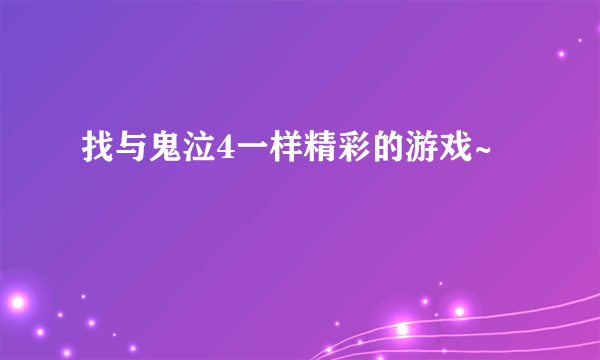 找与鬼泣4一样精彩的游戏~